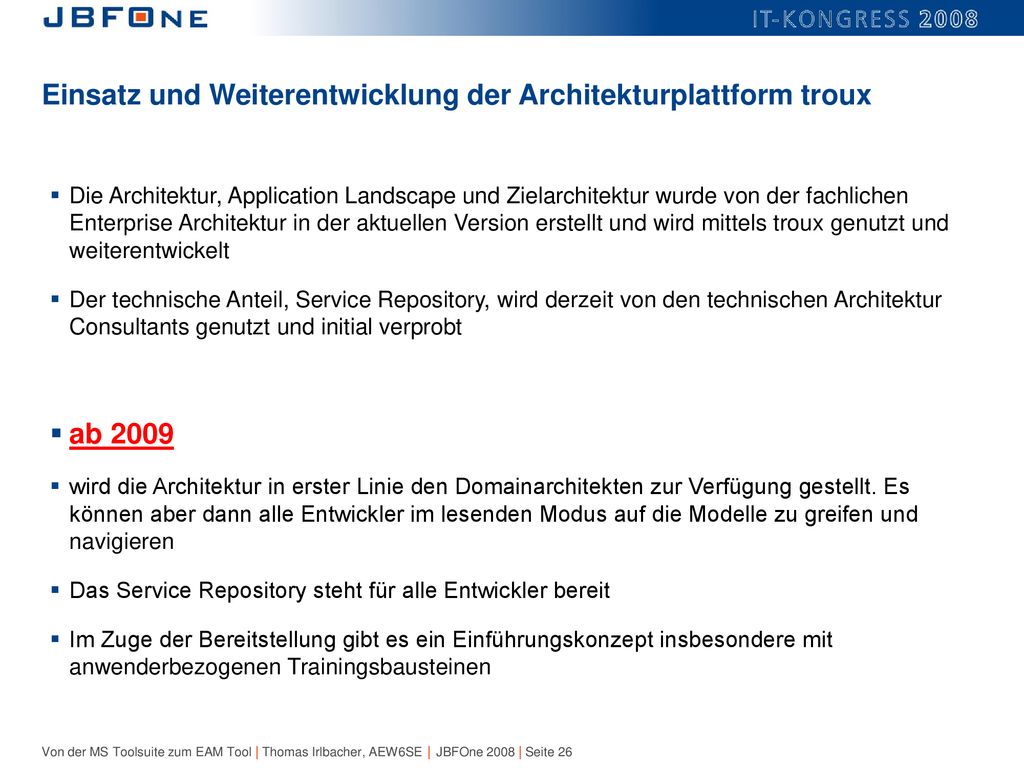 JBFONE

IT-KONGRESS 2008

Einsatz und Weiterentwicklung der Architekturplattform troux

▪ Die Architektur, Application Landscape und Zielarchitektur wurde von der fachlichen Enterprise Architektur in der aktuellen Version erstellt und wird mittels troux genutzt und weiterentwickelt

▪ Der technische Anteil, Service Repository, wird derzeit von den technischen Architektur Consultants genutzt und initial verprobt

▪ ab 2009

▪ wird die Architektur in erster Linie den Domainarchitekten zur Verfügung gestellt. Es können aber dann alle Entwickler im lesenden Modus auf die Modelle zu greifen und navigieren

▪ Das Service Repository steht für alle Entwickler bereit

▪ Im Zuge der Bereitstellung gibt es ein Einführungskonzept insbesondere mit anwenderbezogenen Trainingsbausteinen

Von der MS Toolsuite zum EAM Tool | Thomas Irlbacher, AEW6SE | JBFOne 2008 | Seite 26